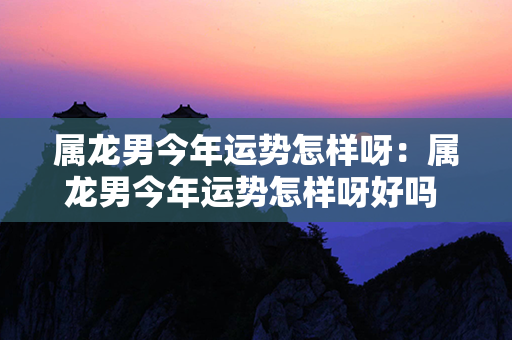 属龙男今年运势怎样呀：属龙男今年运势怎样呀好吗